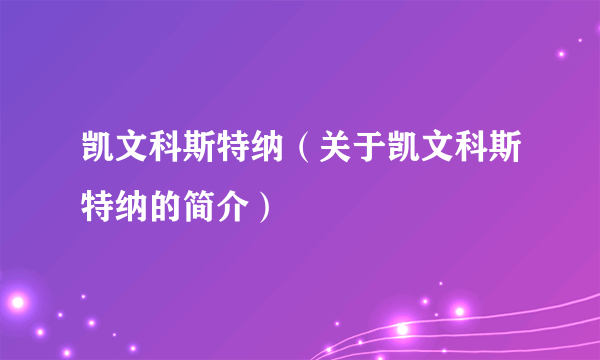 凯文科斯特纳（关于凯文科斯特纳的简介）